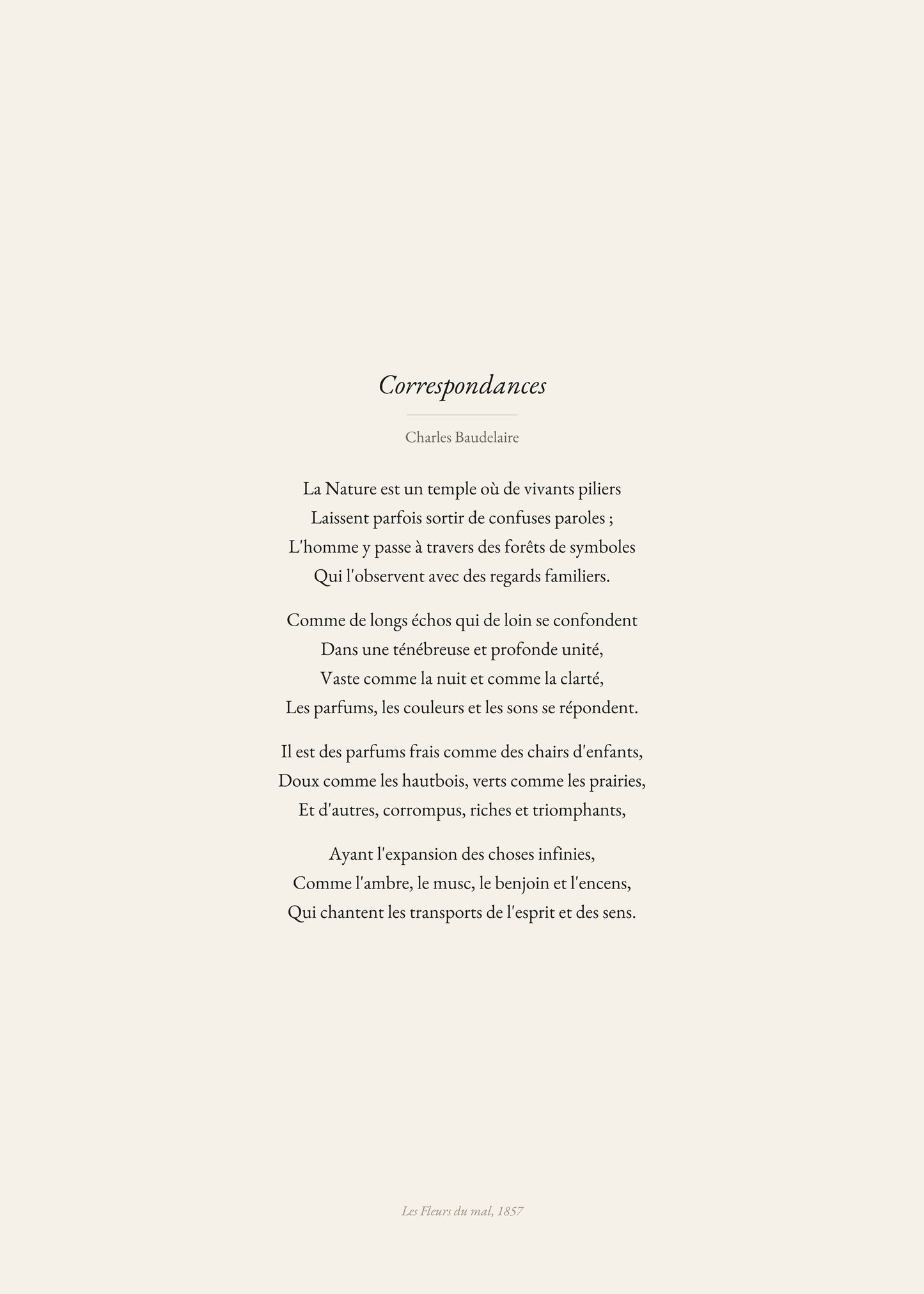 Correspondances

Charles Baudelaire

La Nature est un temple où de vivants piliers
Laissent parfois sortir de confuses paroles ;
L'homme y passe à travers des forêts de symboles
Qui l'observent avec des regards familiers.

Comme de longs échos qui de loin se confondent
Dans une ténébreuse et profonde unité,
Vaste comme la nuit et comme la clarté,
Les parfums, les couleurs et les sons se répondent.

Il est des parfums frais comme des chairs d'enfants,
Doux comme les hautbois, verts comme les prairies,
Et d'autres, corrompus, riches et triomphants,

Ayant l'expansion des choses infinies,
Comme l'ambre, le musc, le benjoin et l'encens,
Qui chantent les transports de l'esprit et des sens.

Les Fleurs du mal, 1857